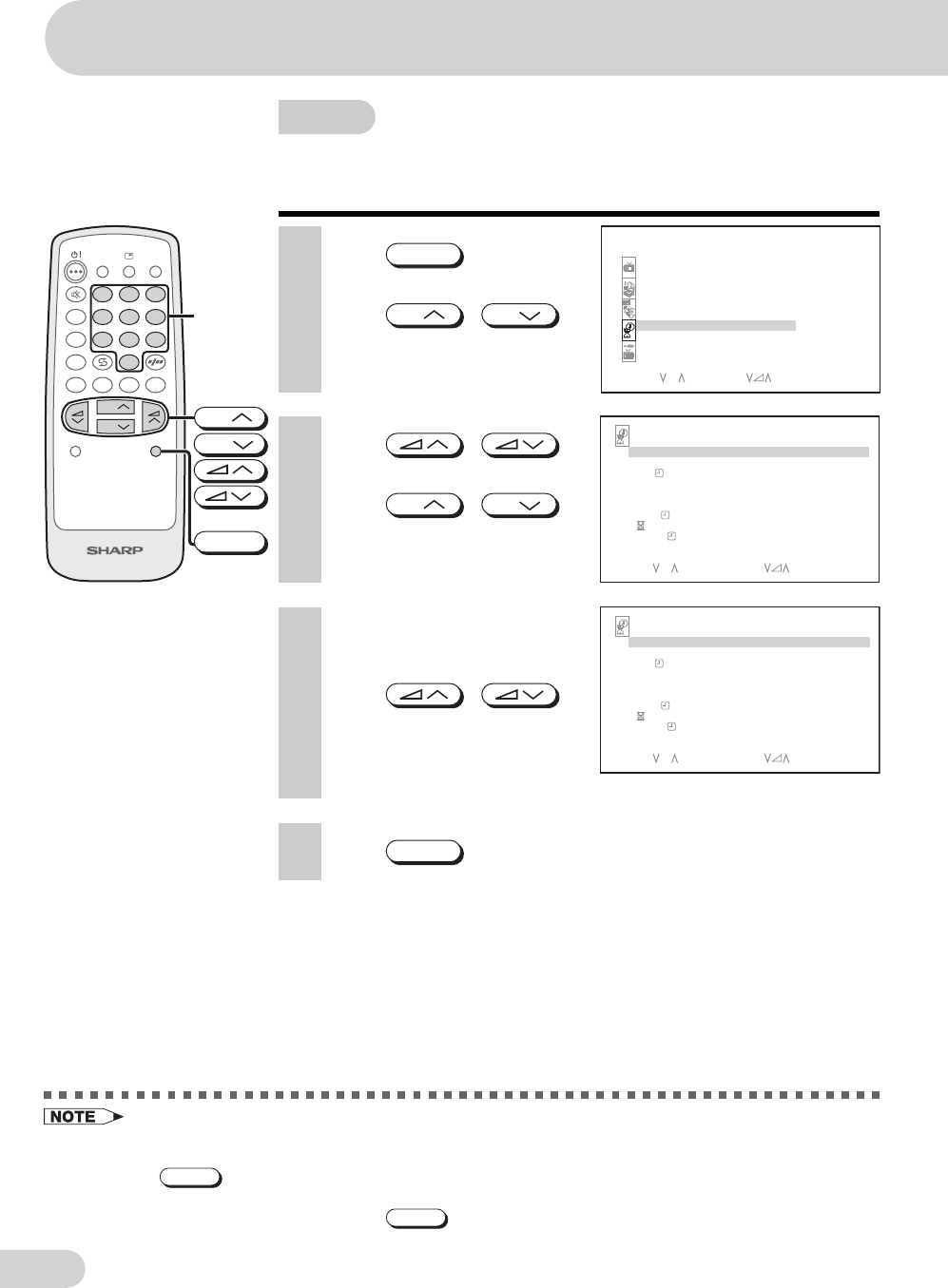 SHARP

NOTE